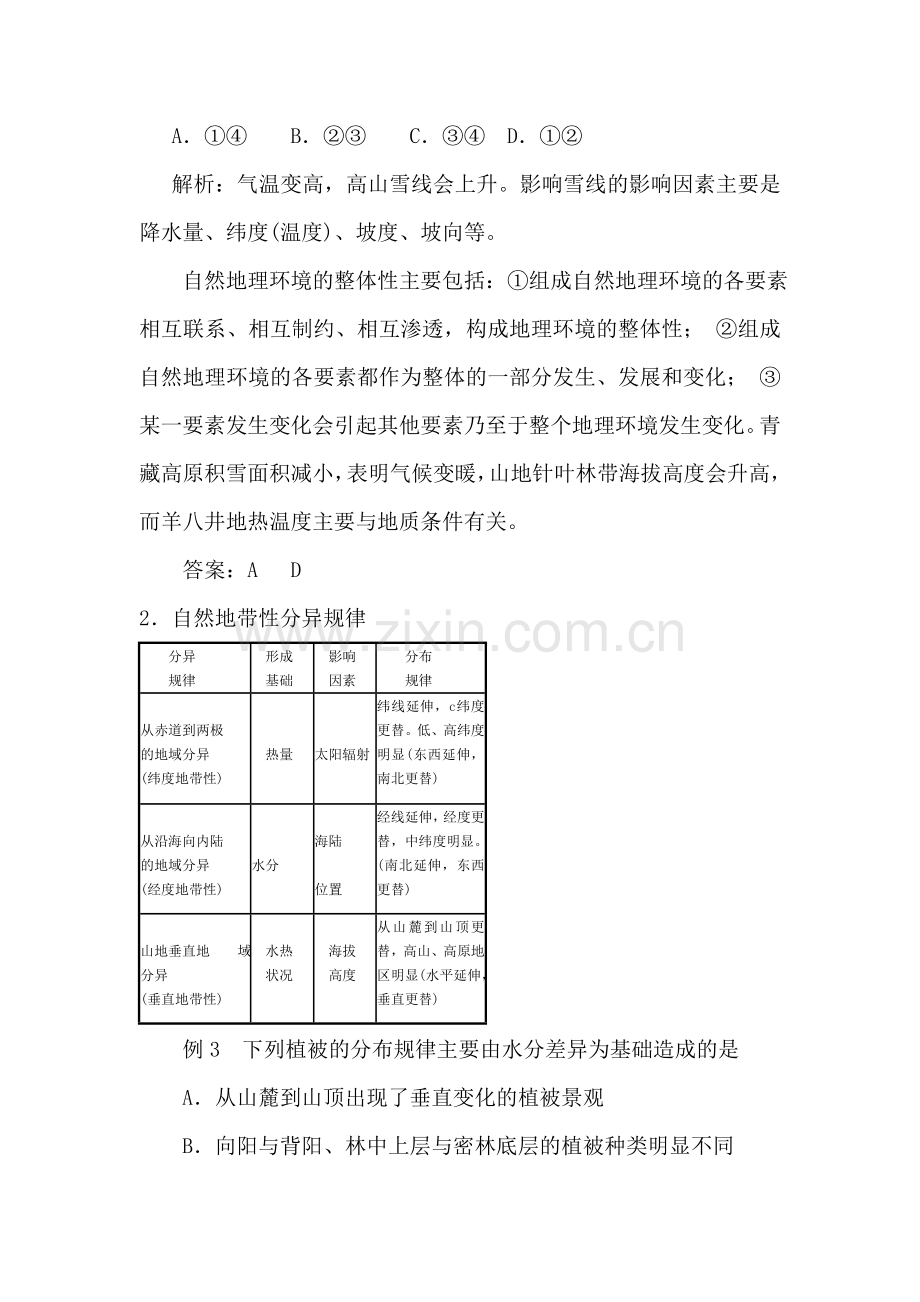 A．①④　B．②③　C．③④　D．①②

解析：气温变高，高山雪线会上升。影响雪线的影响因素主要是降水量、纬度(温度)、坡度、坡向等。

自然地理环境的整体性主要包括：①组成自然地理环境的各要素相互联系、相互制约、相互渗透，构成地理环境的整体性；②组成自然地理环境的各要素都作为整体的一部分发生、发展和变化；③某一要素发生变化会引起其他要素乃至于整个地理环境发生变化。青藏高原积雪面积减小，表明气候变暖，山地针叶林带海拔高度会升高，而羊八井地热温度主要与地质条件有关。

答案：A　D

2．自然地带性分异规律

| 分异规律 | 形成基础 | 影响因素 | 分布规律 |
|---|---|---|---|
| 从赤道到两极的地域分异(纬度地带性) | 热量 | 太阳辐射 | 纬线延伸，c纬度更替。低、高纬度明显(东西延伸，南北更替) |
| 从沿海向内陆的地域分异(经度地带性) | 水分 | 海陆位置 | 经线延伸，经度更替，中纬度明显。(南北延伸，东西更替) |
| 山地垂直地域分异(垂直地带性) | 水热状况 | 海拔高度 | 从山麓到山顶更替，高山、高原地区明显(水平延伸，垂直更替) |

例3　下列植被的分布规律主要由水分差异为基础造成的是

A．从山麓到山顶出现了垂直变化的植被景观

B．向阳与背阳、林中上层与密林底层的植被种类明显不同

www.zixin.com.cn